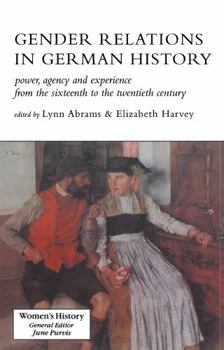 GENDER RELATIONS IN GERMAN HISTORY

power, agency and experience from the sixteenth to the twentieth century

edited by Lynn Abrams & Elizabeth Harvey

Women's History
General Editor
June Purvis